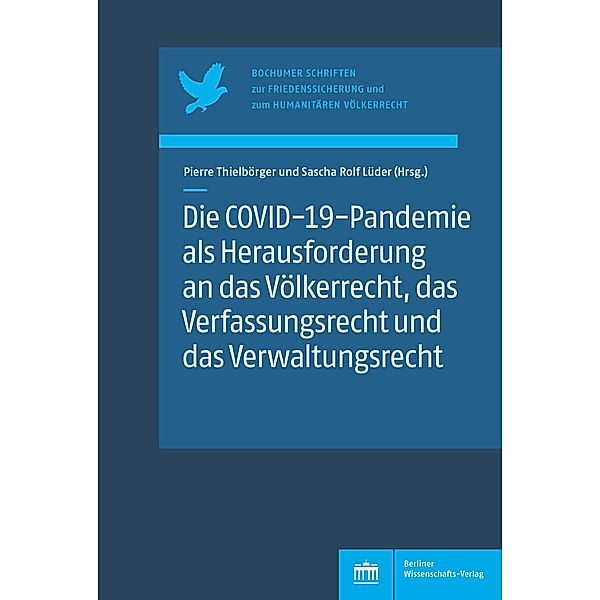 BOCHUMER SCHRIFTEN
zur FRIEDENSSICHERUNG und
zum HUMANITÄREN VÖLKERRECHT

Pierre Thielbörger und Sascha Rolf Lüder (Hrsg.)

Die COVID-19-Pandemie als Herausforderung an das Völkerrecht, das Verfassungsrecht und das Verwaltungsrecht

Berliner Wissenschafts-Verlag